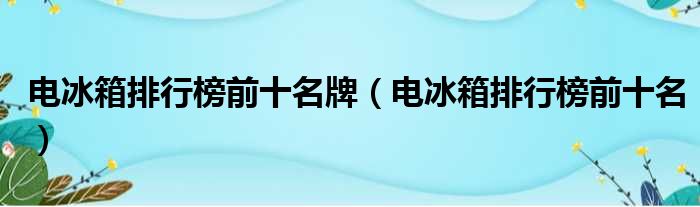 电冰箱排行榜前十名牌（电冰箱排行榜前十名）